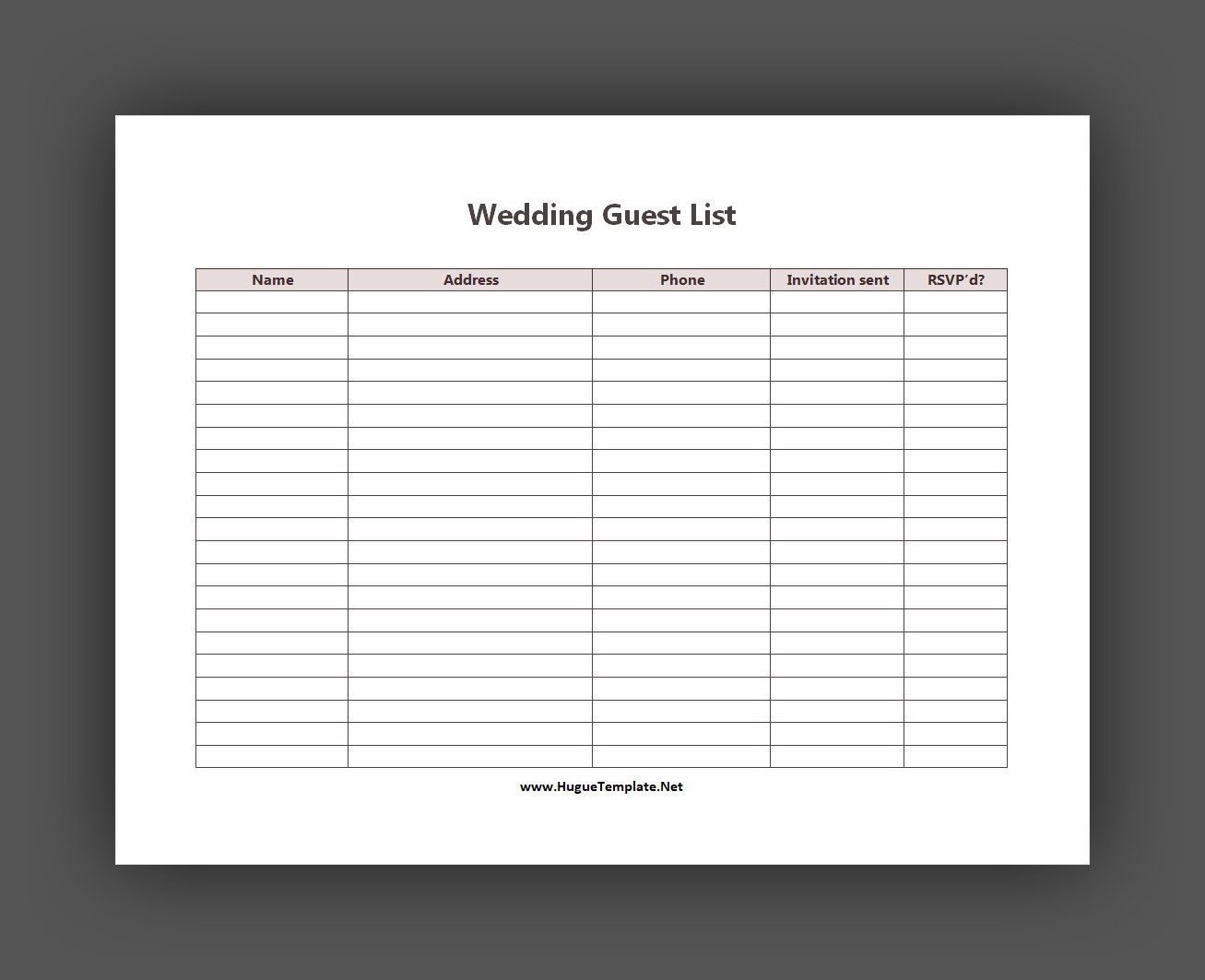 Wedding Guest List

| Name | Address | Phone | Invitation sent | RSVP'd? |
|---|---|---|---|---|
| | | | | |
| | | | | |
| | | | | |
| | | | | |
| | | | | |
| | | | | |
| | | | | |
| | | | | |
| | | | | |
| | | | | |
| | | | | |
| | | | | |
| | | | | |
| | | | | |
| | | | | |
| | | | | |
| | | | | |
| | | | | |
| | | | | |
| | | | | |
| | | | | |

www.HugueTemplate.Net